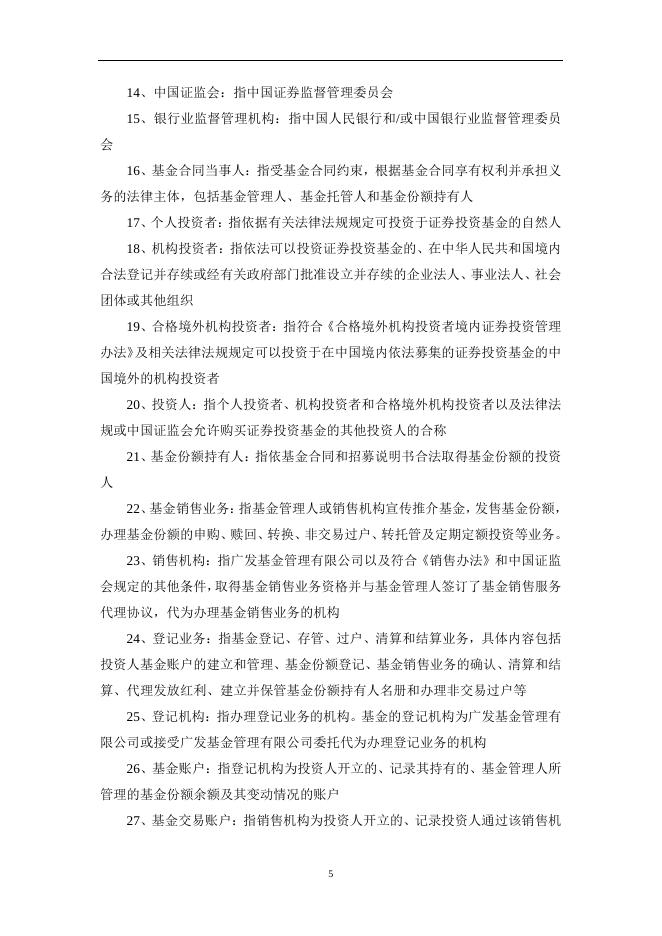 14、中国证监会：指中国证券监督管理委员会

15、银行业监督管理机构：指中国人民银行和/或中国银行业监督管理委员会

16、基金合同当事人：指受基金合同约束，根据基金合同享有权利并承担义务的法律主体，包括基金管理人、基金托管人和基金份额持有人

17、个人投资者：指依据有关法律法规规定可投资于证券投资基金的自然人

18、机构投资者：指依法可以投资证券投资基金的、在中华人民共和国境内合法登记并存续或经有关政府部门批准设立并存续的企业法人、事业法人、社会团体或其他组织

19、合格境外机构投资者：指符合《合格境外机构投资者境内证券投资管理办法》及相关法律法规规定可以投资于在中国境内依法募集的证券投资基金的中国境外的机构投资者

20、投资人：指个人投资者、机构投资者和合格境外机构投资者以及法律法规或中国证监会允许购买证券投资基金的其他投资人的合称

21、基金份额持有人：指依基金合同和招募说明书合法取得基金份额的投资人

22、基金销售业务：指基金管理人或销售机构宣传推介基金，发售基金份额，办理基金份额的申购、赎回、转换、非交易过户、转托管及定期定额投资等业务。

23、销售机构：指广发基金管理有限公司以及符合《销售办法》和中国证监会规定的其他条件，取得基金销售业务资格并与基金管理人签订了基金销售服务代理协议，代为办理基金销售业务的机构

24、登记业务：指基金登记、存管、过户、清算和结算业务，具体内容包括投资人基金账户的建立和管理、基金份额登记、基金销售业务的确认、清算和结算、代理发放红利、建立并保管基金份额持有人名册和办理非交易过户等

25、登记机构：指办理登记业务的机构。基金的登记机构为广发基金管理有限公司或接受广发基金管理有限公司委托代为办理登记业务的机构

26、基金账户：指登记机构为投资人开立的、记录其持有的、基金管理人所管理的基金份额余额及其变动情况的账户

27、基金交易账户：指销售机构为投资人开立的、记录投资人通过该销售机

5